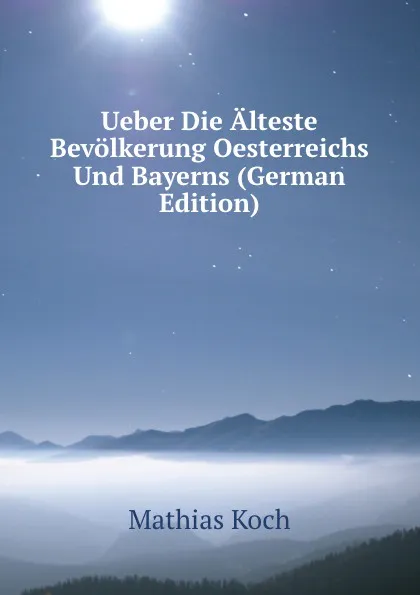 Ueber Die Älteste Bevölkerung Oesterreichs Und Bayerns (German Edition)

Mathias Koch